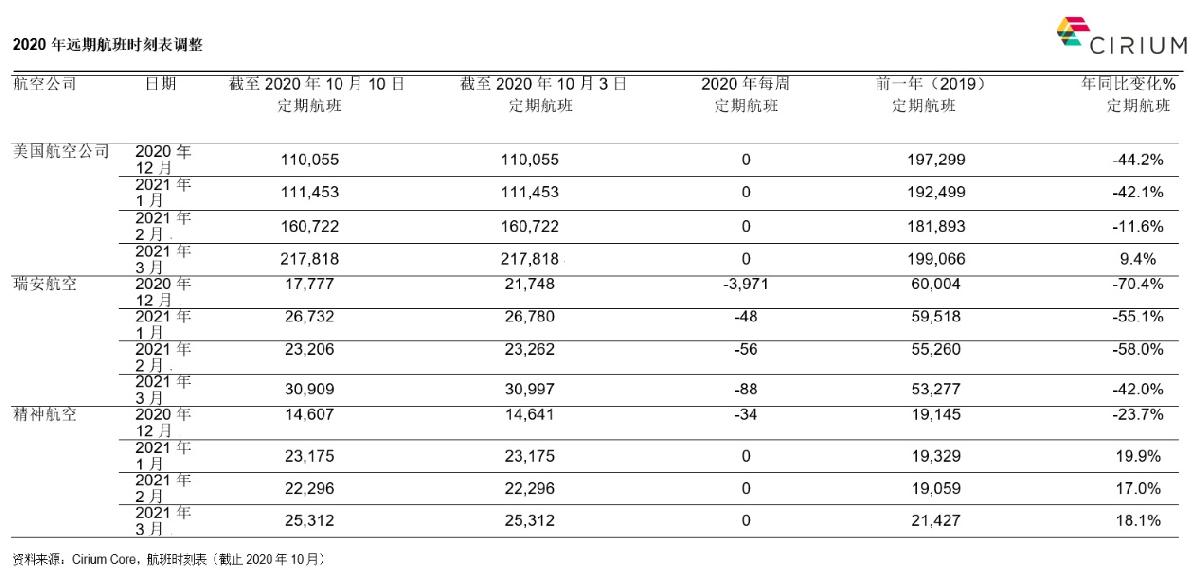 2020 年远期航班时刻表调整

CIRIUM

| 航空公司 | 日期 | 截至 2020 年 10 月 10 日 定期航班 | 截至 2020 年 10 月 3 日 定期航班 | 2020 年每周 定期航班 | 前一年（2019） 定期航班 | 年同比变化% 定期航班 |
|---|---|---|---|---|---|---|
| 美国航空公司 | 2020 年 12 月 | 110,055 | 110,055 | 0 | 197,299 | -44.2% |
| | 2021 年 1 月 | 111,453 | 111,453 | 0 | 192,499 | -42.1% |
| | 2021 年 2 月 | 160,722 | 160,722 | 0 | 181,893 | -11.6% |
| | 2021 年 3 月 | 217,818 | 217,818 | 0 | 199,066 | 9.4% |
| 瑞安航空 | 2020 年 12 月 | 17,777 | 21,748 | -3,971 | 60,004 | -70.4% |
| | 2021 年 1 月 | 26,732 | 26,780 | -48 | 59,518 | -55.1% |
| | 2021 年 2 月 | 23,206 | 23,262 | -56 | 55,260 | -58.0% |
| | 2021 年 3 月 | 30,909 | 30,997 | -88 | 53,277 | -42.0% |
| 精神航空 | 2020 年 12 月 | 14,607 | 14,641 | -34 | 19,145 | -23.7% |
| | 2021 年 1 月 | 23,175 | 23,175 | 0 | 19,329 | 19.9% |
| | 2021 年 2 月 | 22,296 | 22,296 | 0 | 19,059 | 17.0% |
| | 2021 年 3 月 | 25,312 | 25,312 | 0 | 21,427 | 18.1% |

资料来源：Cirium Core，航班时刻表（截止 2020 年 10 月）